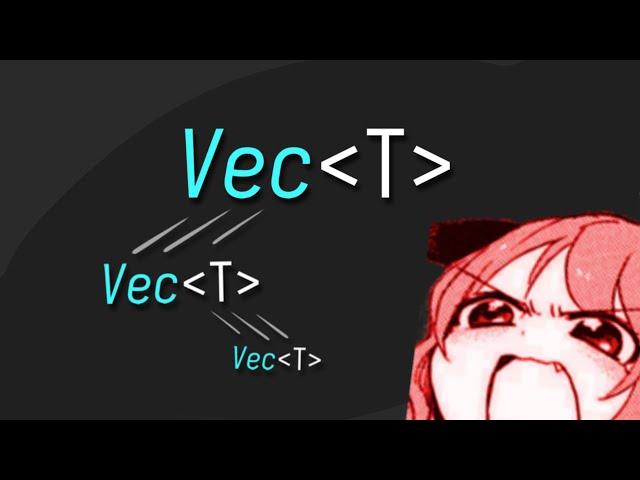 Vec<T>

Vec<T>

Vec<T>